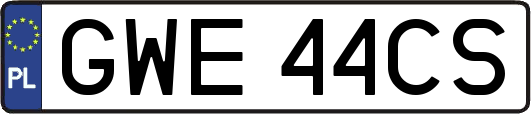 PL
GWE 44CS